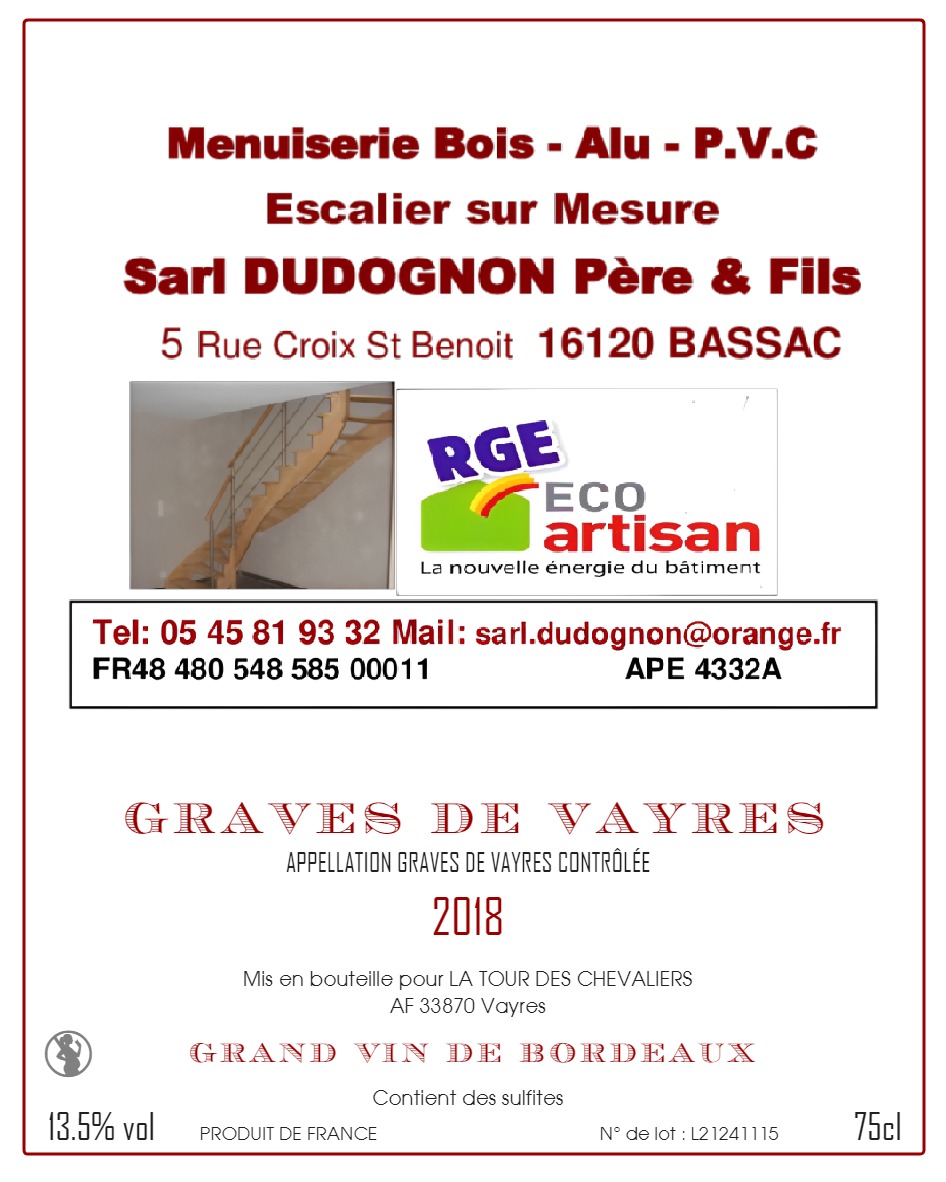 Menuiserie Bois - Alu - P.V.C
Escalier sur Mesure
Sarl DUDOGNON Père & Fils
5 Rue Croix St Benoit 16120 BASSAC

RGE
ECO
artisan
La nouvelle énergie du bâtiment

Tel: 05 45 81 93 32 Mail: sarl.dudognon@orange.fr
FR48 480 548 585 00011 APE 4332A

GRAVES DE VAYRES
APPELLATION GRAVES DE VAYRES CONTRÔLÉE
2018

Mis en bouteille pour LA TOUR DES CHEVALIERS
AF 33870 Vayres

GRAND VIN DE BORDEAUX

Contient des sulfites
13.5% vol PRODUIT DE FRANCE N° de lot : L21241115 75cl